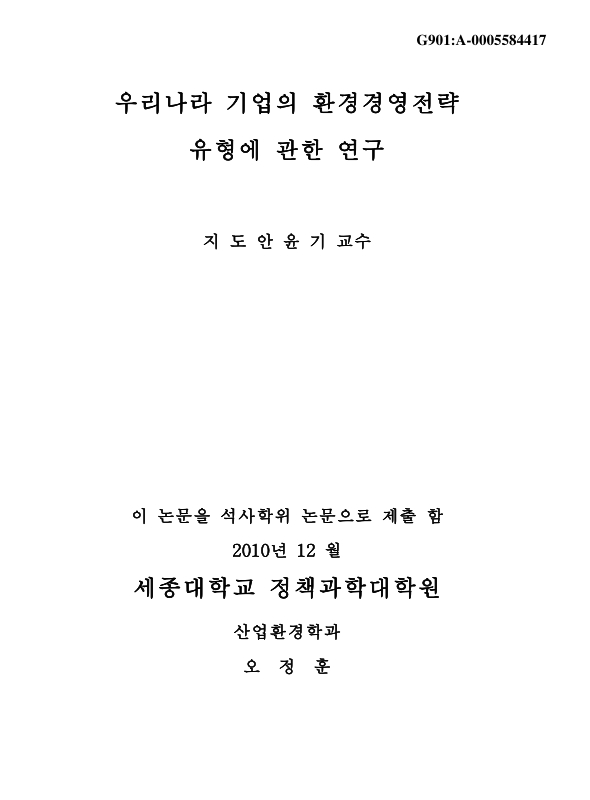 G901:A-0005584417

우리나라 기업의 환경경영전략

유형에 관한 연구

지 도 안 윤 기 교수

이 논문을 석사학위 논문으로 제출 함

2010년 12 월

세종대학교 정책과학대학원

산업환경학과

오 정 훈